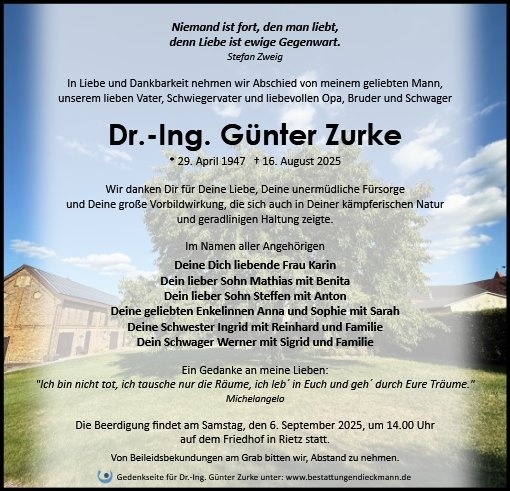 Niemand ist fort, den man liebt,
denn Liebe ist ewige Gegenwart.
Stefan Zweig

In Liebe und Dankbarkeit nehmen wir Abschied von meinem geliebten Mann, unserem lieben Vater, Schwiegervater und liebevollen Opa, Bruder und Schwager

Dr.-Ing. Günter Zurke

* 29. April 1947 † 16. August 2025

Wir danken Dir für Deine Liebe, Deine unermüdliche Fürsorge und Deine große Vorbildwirkung, die sich auch in Deiner kämpferischen Natur und geradlinigen Haltung zeigte.

Im Namen aller Angehörigen

Deine Dich liebende Frau Karin
Dein lieber Sohn Mathias mit Benita
Dein lieber Sohn Steffen mit Anton
Deine geliebten Enkelinnen Anna und Sophie mit Sarah
Deine Schwester Ingrid mit Reinhard und Familie
Dein Schwager Werner mit Sigrid und Familie

Ein Gedanke an meine Lieben:
"Ich bin nicht tot, ich tausche nur die Räume, ich leb´ in Euch und geh´ durch Eure Träume."
Michelangelo

Die Beerdigung findet am Samstag, den 6. September 2025, um 14.00 Uhr auf dem Friedhof in Rietz statt.

Von Beileidsbekundungen am Grab bitten wir, Abstand zu nehmen.

Gedenkseite für Dr.-Ing. Günter Zurke unter: www.bestattungendieckmann.de